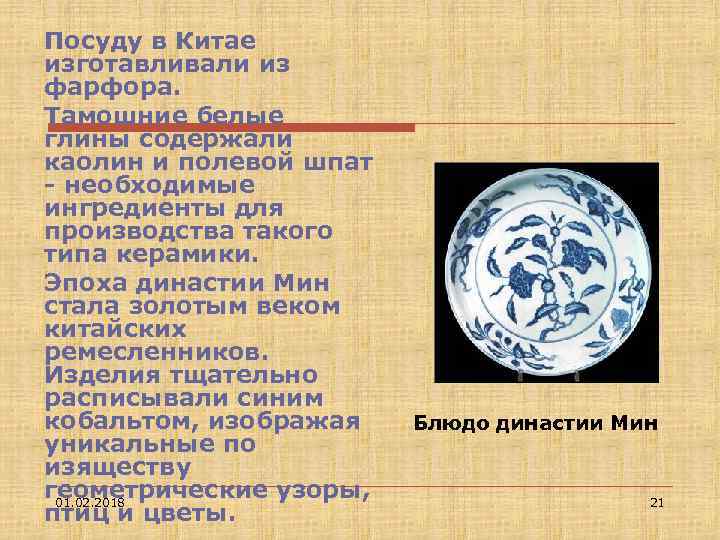 Посуду в Китае изготавливали из фарфора.

Тамошние белые глины содержали каолин и полевой шпат - необходимые ингредиенты для производства такого типа керамики.

Эпоха династии Мин стала золотым веком китайских ремесленников. Изделия тщательно расписывали синим кобальтом, изображая уникальные по изяществу геометрические узоры, птиц и цветы.

Блюдо династии Мин

01.02.2018

21